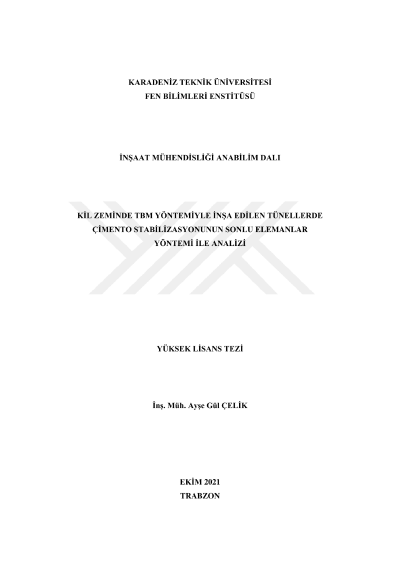 KARADENİZ TEKNİK ÜNİVERSİTESİ
FEN BİLİMLERİ ENSTİTÜSÜ

İNŞAAT MÜHENDİSLİĞİ ANABİLİM DALI

KİL ZEMİNDE TBM YÖNTEMİYLE İNŞA EDİLEN TÜNELLERDE ÇİMENTO STABİLİZASYONUNUN SONLU ELEMANLAR YÖNTEMİ İLE ANALİZİ

YÜKSEK LİSANS TEZİ

İnş. Müh. Ayşe Gül ÇELİK

EKİM 2021
TRABZON